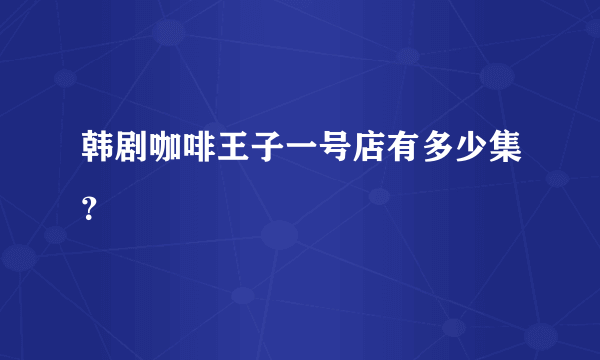 韩剧咖啡王子一号店有多少集？